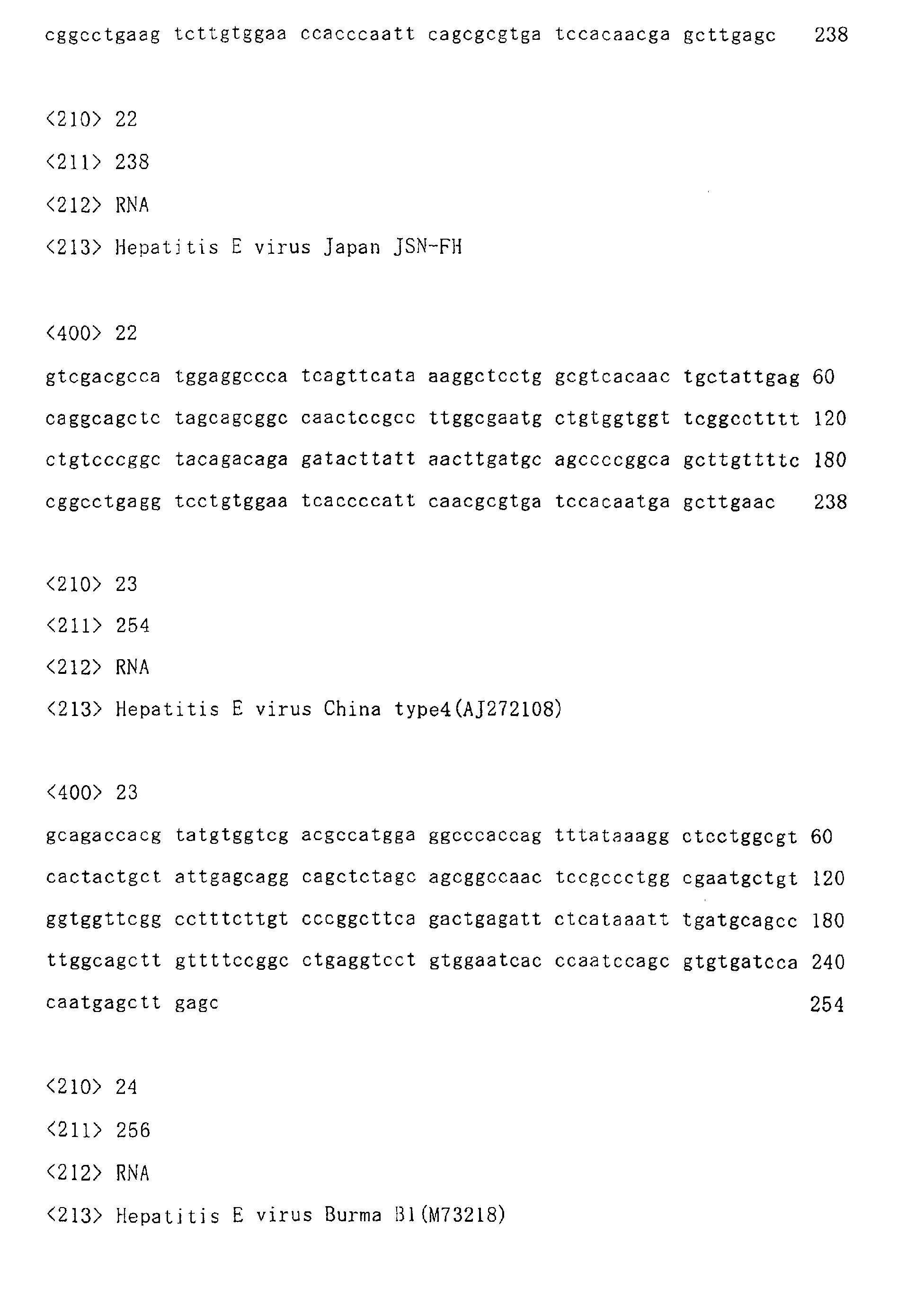 cggcctgaag tcttgtggaa ccacccaatt cagcgcgtga tccacaacga gcttgagc 238

<210> 22

<211> 238

<212> RNA

<213> Hepatitis E virus Japan JSN-FH

<400> 22

gtcgacgcca tggaggccca tcagttcata aaggctcctg gcgtcacaac tgctattgag 60

caggcagctc tagcagcggc caactccgcc ttggcgaatg ctgtggtggt tcggcctttt 120

ctgtcccggc tacagacaga gatacttatt aacttgatgc agccccggca gcttgttttc 180

cggcctgagg tcctgtggaa tcaccccatt caacgcgtga tccacaatga gcttgaac 238

<210> 23

<211> 254

<212> RNA

<213> Hepatitis E virus China type4(AJ272108)

<400> 23

gcagaccacg tatgtggtcg acgccatgga ggcccaccag tttataaagg ctcctggcgt 60

cactactgct attgagcagg cagctctagc agcggccaac tccgccctgg cgaatgctgt 120

ggtggttcgg cctttcttgt cccggcttca gactgagatt ctcataaatt tgatgcagcc 180

ttggcagctt gttttccggc ctgaggtcct gtggaatcac ccaatccagc gtgtgatcca 240

caatgagctt gagc 254

<210> 24

<211> 256

<212> RNA

<213> Hepatitis E virus Burma B1(M73218)